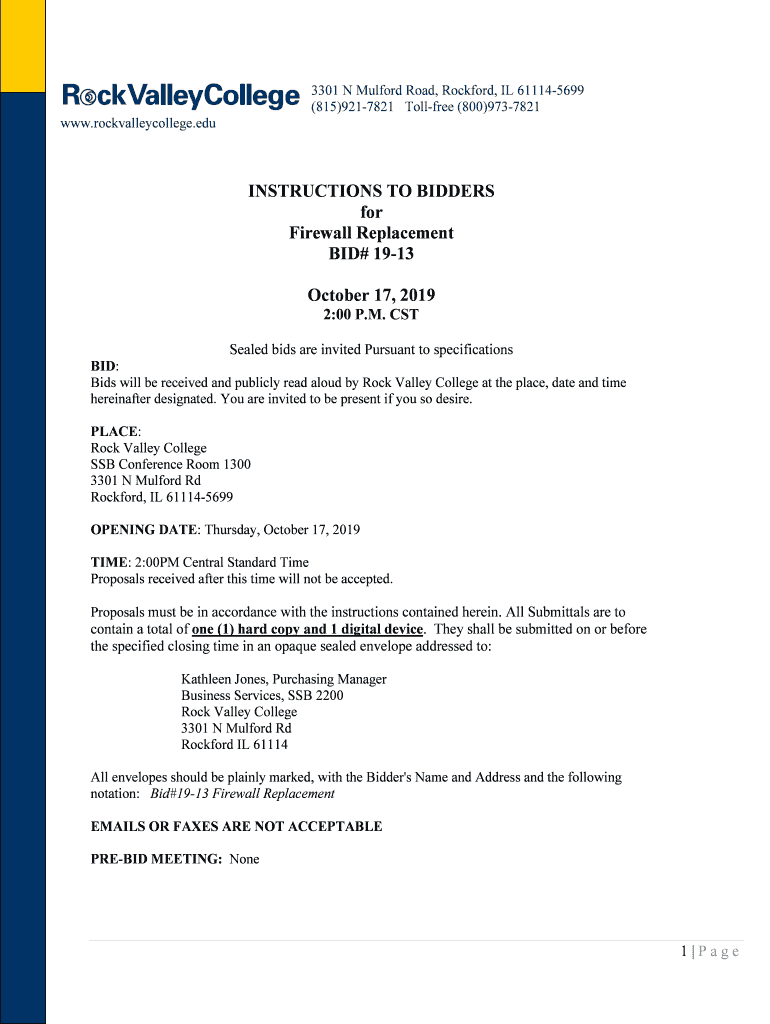 RockValleyCollege
3301 N Mulford Road, Rockford, IL 61114-5699
(815)921-7821 Toll-free (800)973-7821
www.rockvalleycollege.edu

INSTRUCTIONS TO BIDDERS
for
Firewall Replacement
BID# 19-13

October 17, 2019
2:00 P.M. CST

Sealed bids are invited Pursuant to specifications

BID:
Bids will be received and publicly read aloud by Rock Valley College at the place, date and time hereinafter designated. You are invited to be present if you so desire.

PLACE:
Rock Valley College
SSB Conference Room 1300
3301 N Mulford Rd
Rockford, IL 61114-5699

OPENING DATE: Thursday, October 17, 2019

TIME: 2:00PM Central Standard Time
Proposals received after this time will not be accepted.

Proposals must be in accordance with the instructions contained herein. All Submittals are to contain a total of one (1) hard copy and 1 digital device. They shall be submitted on or before the specified closing time in an opaque sealed envelope addressed to:

Kathleen Jones, Purchasing Manager
Business Services, SSB 2200
Rock Valley College
3301 N Mulford Rd
Rockford IL 61114

All envelopes should be plainly marked, with the Bidder's Name and Address and the following notation: Bid#19-13 Firewall Replacement

EMAILS OR FAXES ARE NOT ACCEPTABLE

PRE-BID MEETING: None

1 | P a g e